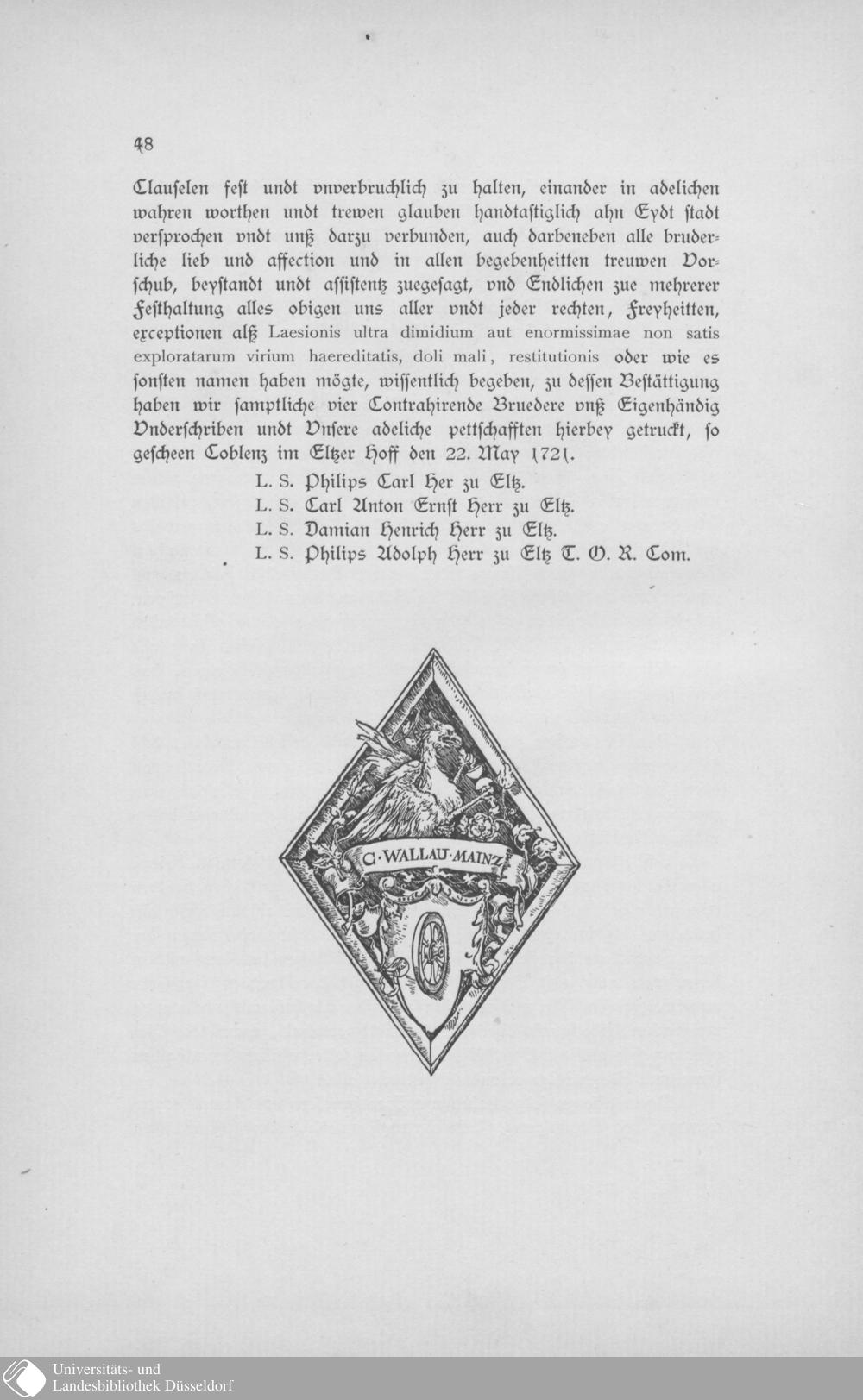 48

Clauselen fest undt vnverbruchlich zu halten, einander in adelichen wahren worthen undt trewen glauben handtastiglich ahn Eydt stadt versprochen vndt unß darzu verbunden, auch darbeneben alle bruderliche lieb und affection und in allen begebenheitten treuwen Vorschub, beystandt undt assistentz zuegesagt, vnd Endlichen zue mehrerer Festhaltung alles obigen uns aller vndt jeder rechten, Freyheitten, exceptionen alß Laesionis ultra dimidium aut enormissimae non satis exploratarum virium haereditatis, doli mali, restitutionis oder wie es sonsten namen haben mögte, wissentlich begeben, zu dessen Bestättigung haben wir samptliche vier Contrahirende Bruedere vnß Eigenhändig Vnderschriben undt Vnsere adeliche pettschafften hierbey getruckt, so gescheen Coblenz im Eltzer Hoff den 22. May 1721.

L. S. Philips Carl Her zu Eltz.
L. S. Carl Anton Ernst Herr zu Eltz.
L. S. Damian Henrich Herr zu Eltz.
L. S. Philips Adolph Herr zu Eltz T. O. R. Com.

C·WALLAU·MAINZ

Universitäts- und
Landesbibliothek Düsseldorf